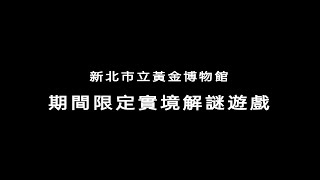 新北市立黃金博物館
期間限定實境解謎遊戲